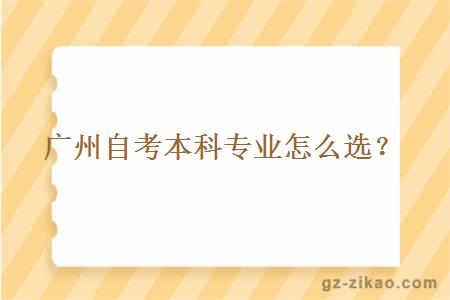 广州自考本科专业怎么选？

gz-zikao.com